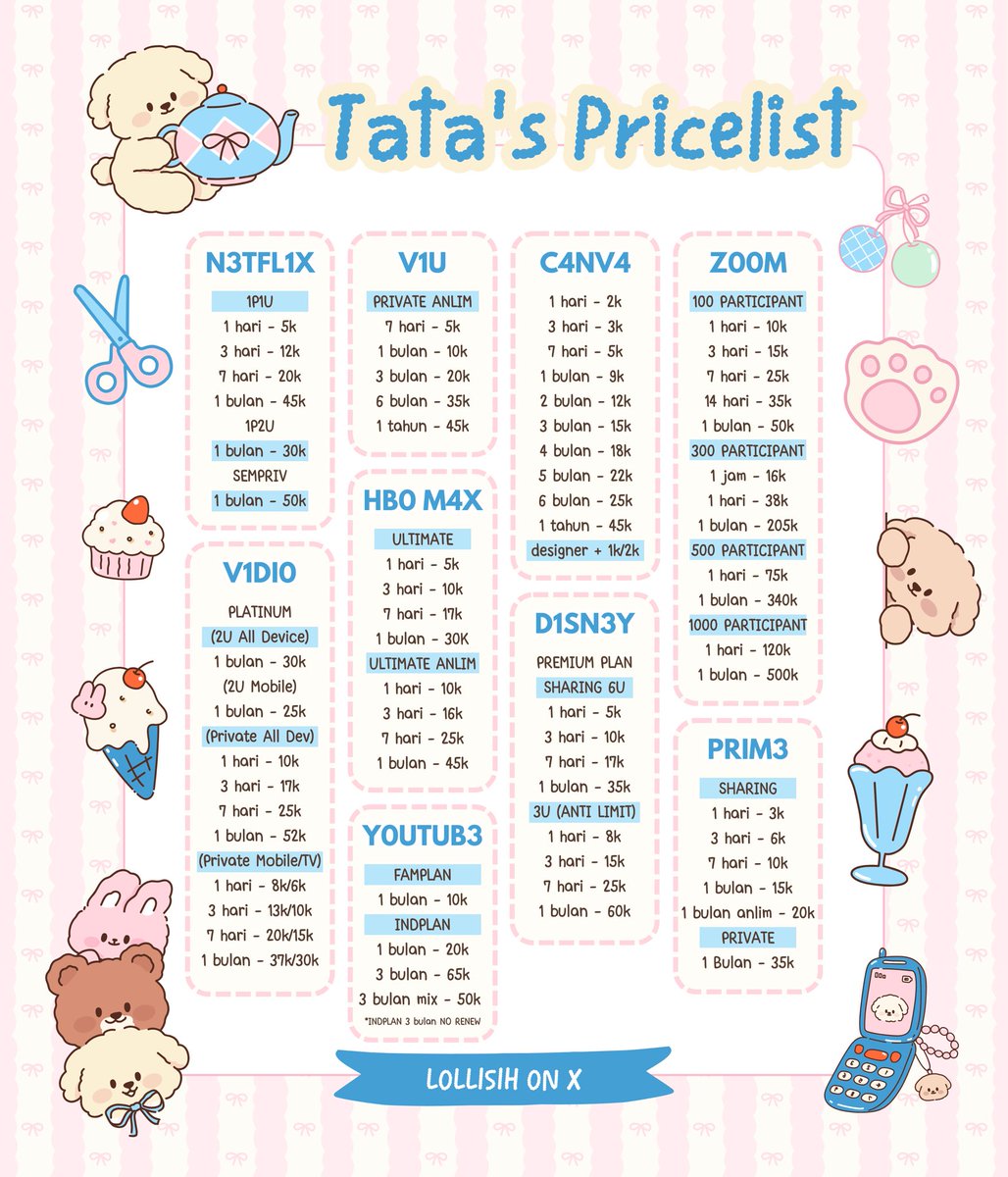 Tata's Pricelist

N3TFL1X
1P1U
1 hari - 5k
3 hari - 12k
7 hari - 20k
1 bulan - 45k
1P2U
1 bulan - 30k
SEMPRIV
1 bulan - 50k

V1DIO
PLATINUM
(2U All Device)
1 bulan - 30k
(2U Mobile)
1 bulan - 25k
(Private All Dev)
1 hari - 10k
3 hari - 17k
7 hari - 25k
1 bulan - 52k
(Private Mobile/TV)
1 hari - 8k/6k
3 hari - 13k/10k
7 hari - 20k/15k
1 bulan - 37k/30k

V1U
PRIVATE ANLIM
7 hari - 5k
1 bulan - 10k
3 bulan - 20k
6 bulan - 35k
1 tahun - 45k

HBO M4X
ULTIMATE
1 hari - 5k
3 hari - 10k
7 hari - 17k
1 bulan - 30K
ULTIMATE ANLIM
1 hari - 10k
3 hari - 16k
7 hari - 25k
1 bulan - 45k

YOUTUB3
FAMPLAN
1 bulan - 10k
INDPLAN
1 bulan - 20k
3 bulan - 65k
3 bulan mix - 50k
*INDPLAN 3 bulan NO RENEW

C4NV4
1 hari - 2k
3 hari - 3k
7 hari - 5k
1 bulan - 9k
2 bulan - 12k
3 bulan - 15k
4 bulan - 18k
5 bulan - 22k
6 bulan - 25k
1 tahun - 45k
designer + 1k/2k

D1SN3Y
PREMIUM PLAN
SHARING 6U
1 hari - 5k
3 hari - 10k
7 hari - 17k
1 bulan - 35k
3U (ANTI LIMIT)
1 hari - 8k
3 hari - 15k
7 hari - 25k
1 bulan - 60k

Z00M
100 PARTICIPANT
1 hari - 10k
3 hari - 15k
7 hari - 25k
14 hari - 35k
1 bulan - 50k
300 PARTICIPANT
1 jam - 16k
1 hari - 38k
1 bulan - 205k
500 PARTICIPANT
1 hari - 75k
1 bulan - 340k
1000 PARTICIPANT
1 hari - 120k
1 bulan - 500k

PRIM3
SHARING
1 hari - 3k
3 hari - 6k
7 hari - 10k
1 bulan - 15k
1 bulan anlim - 20k
PRIVATE
1 Bulan - 35k

LOLLISIH ON X